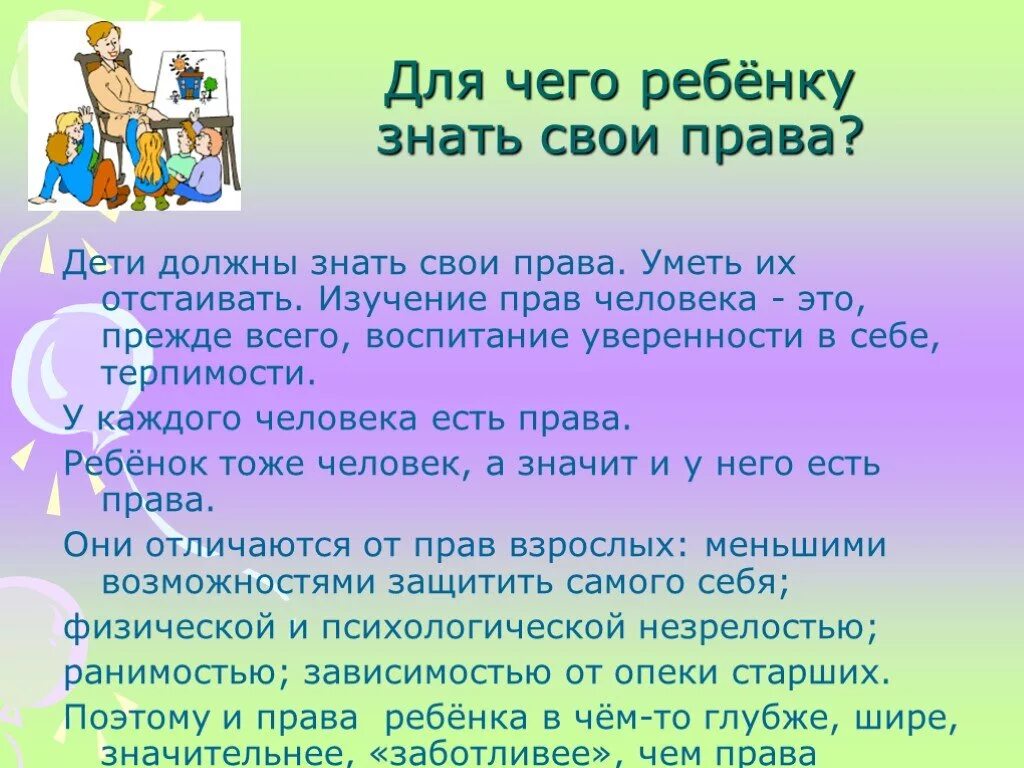 Для чего ребёнку знать свои права?

Дети должны знать свои права. Уметь их отстаивать. Изучение прав человека - это, прежде всего, воспитание уверенности в себе, терпимости.

У каждого человека есть права.

Ребёнок тоже человек, а значит и у него есть права.

Они отличаются от прав взрослых: меньшими возможностями защитить самого себя;

физической и психологической незрелостью;

ранимостью; зависимостью от опеки старших.

Поэтому и права ребёнка в чём-то глубже, шире, значительнее, «заботливее», чем права